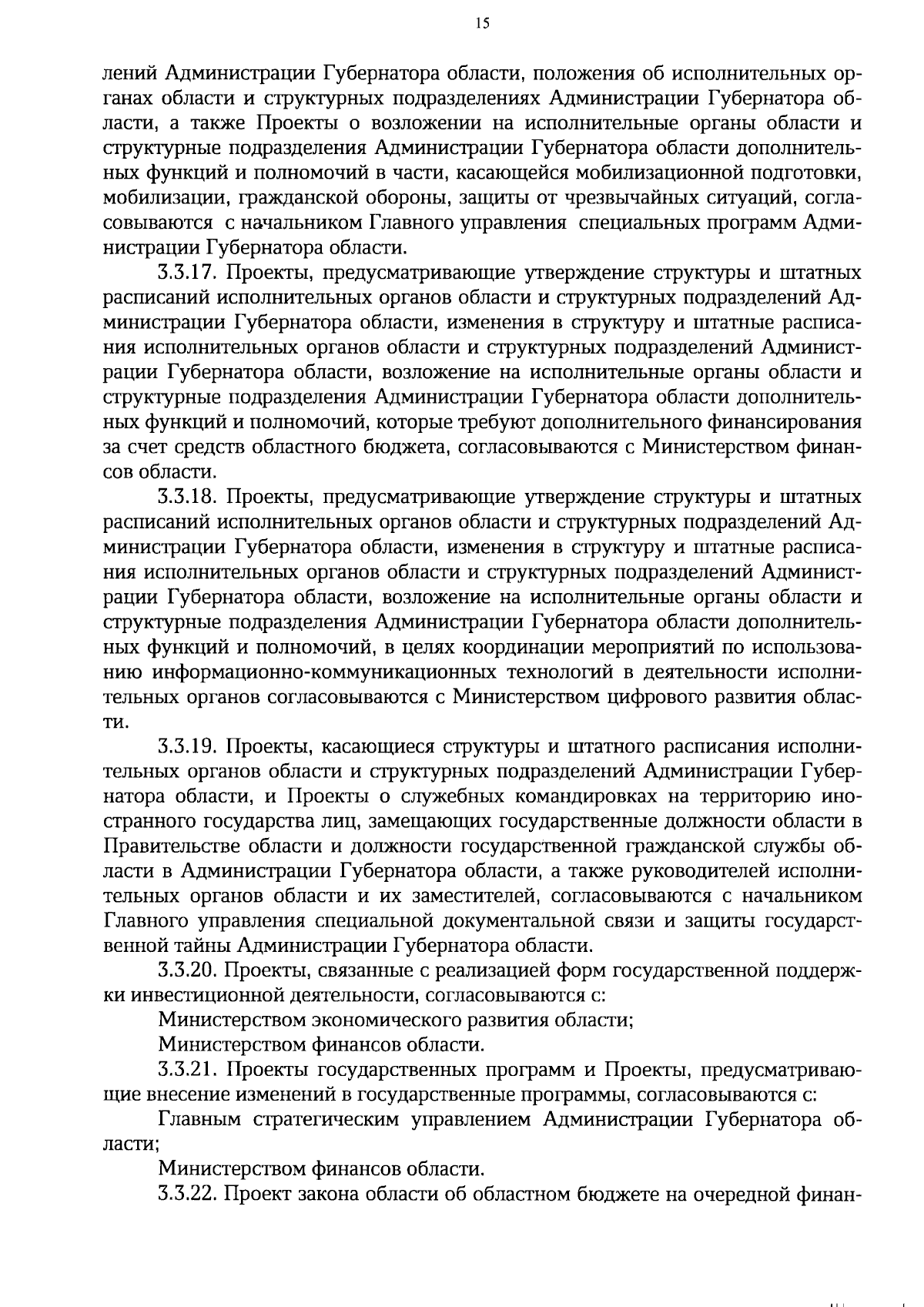 15

лений Администрации Губернатора области, положения об исполнительных органах области и структурных подразделениях Администрации Губернатора области, а также Проекты о возложении на исполнительные органы области и структурные подразделения Администрации Губернатора области дополнительных функций и полномочий в части, касающейся мобилизационной подготовки, мобилизации, гражданской обороны, защиты от чрезвычайных ситуаций, согласовываются с начальником Главного управления специальных программ Администрации Губернатора области.

3.3.17. Проекты, предусматривающие утверждение структуры и штатных расписаний исполнительных органов области и структурных подразделений Администрации Губернатора области, изменения в структуру и штатные расписания исполнительных органов области и структурных подразделений Администрации Губернатора области, возложение на исполнительные органы области и структурные подразделения Администрации Губернатора области дополнительных функций и полномочий, которые требуют дополнительного финансирования за счет средств областного бюджета, согласовываются с Министерством финансов области.

3.3.18. Проекты, предусматривающие утверждение структуры и штатных расписаний исполнительных органов области и структурных подразделений Администрации Губернатора области, изменения в структуру и штатные расписания исполнительных органов области и структурных подразделений Администрации Губернатора области, возложение на исполнительные органы области и структурные подразделения Администрации Губернатора области дополнительных функций и полномочий, в целях координации мероприятий по использованию информационно-коммуникационных технологий в деятельности исполнительных органов согласовываются с Министерством цифрового развития области.

3.3.19. Проекты, касающиеся структуры и штатного расписания исполнительных органов области и структурных подразделений Администрации Губернатора области, и Проекты о служебных командировках на территорию иностранного государства лиц, замещающих государственные должности области в Правительстве области и должности государственной гражданской службы области в Администрации Губернатора области, а также руководителей исполнительных органов области и их заместителей, согласовываются с начальником Главного управления специальной документальной связи и защиты государственной тайны Администрации Губернатора области.

3.3.20. Проекты, связанные с реализацией форм государственной поддержки инвестиционной деятельности, согласовываются с:

Министерством экономического развития области;

Министерством финансов области.

3.3.21. Проекты государственных программ и Проекты, предусматривающие внесение изменений в государственные программы, согласовываются с:

Главным стратегическим управлением Администрации Губернатора области;

Министерством финансов области.

3.3.22. Проект закона области об областном бюджете на очередной финан-